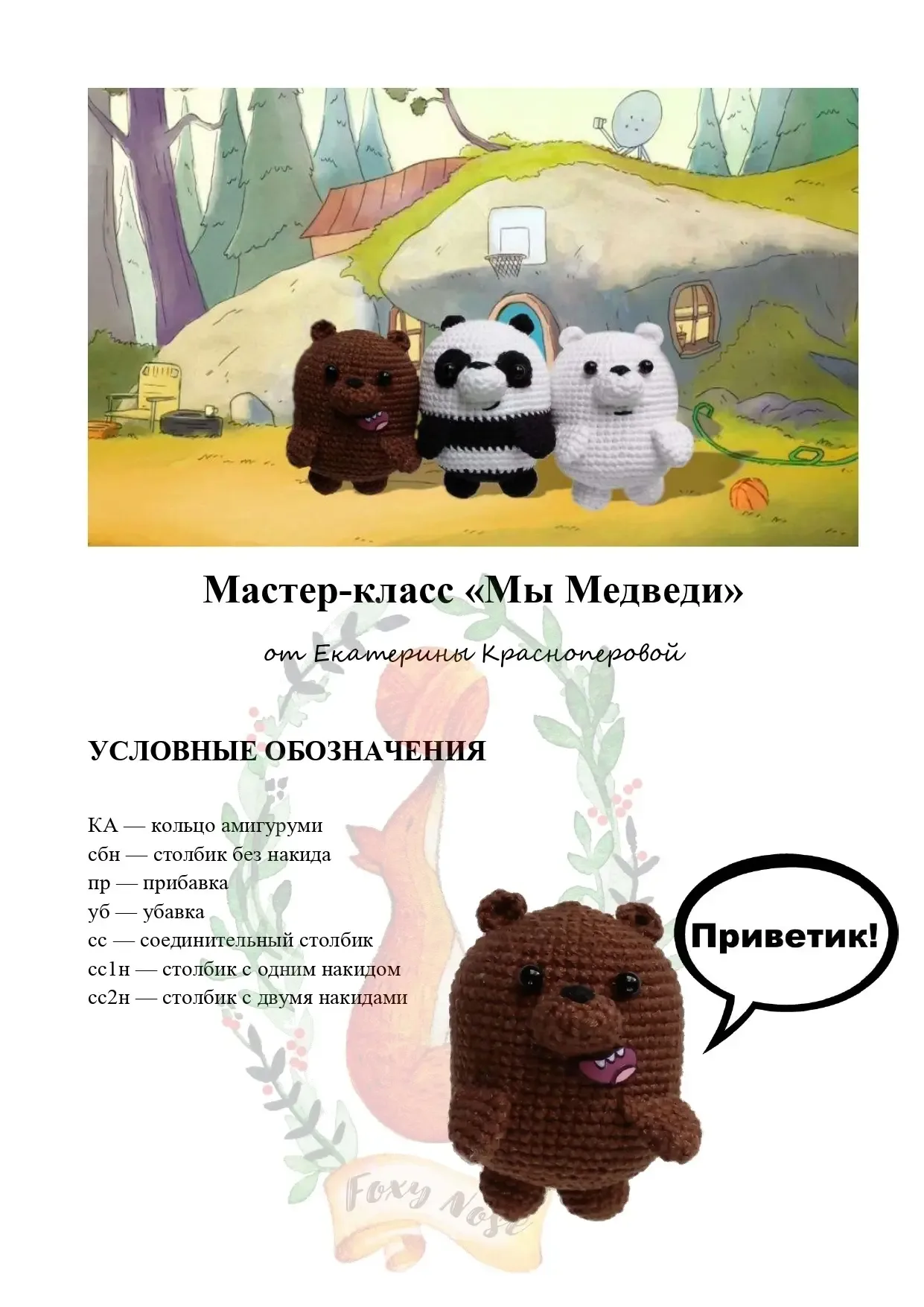 Мастер-класс «Мы Медведи»

от Екатерины Красноперовой

УСЛОВНЫЕ ОБОЗНАЧЕНИЯ

КА — кольцо амигуруми
сбн — столбик без накида
пр — прибавка
уб — убавка
сс — соединительный столбик
сс1н — столбик с одним накидом
сс2н — столбик с двумя накидами

Приветик!

Foxy Nose